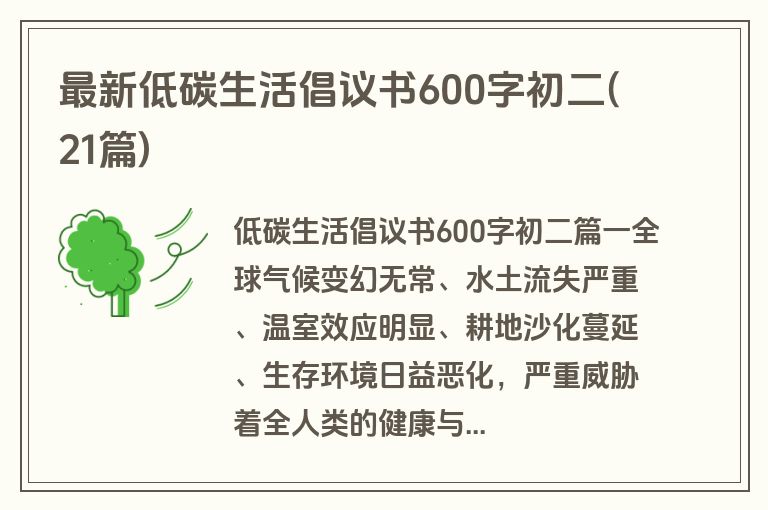 最新低碳生活倡议书600字初二(21篇)

低碳生活倡议书600字初二篇一全球气候变幻无常、水土流失严重、温室效应明显、耕地沙化蔓延、生存环境日益恶化，严重威胁着全人类的健康与...